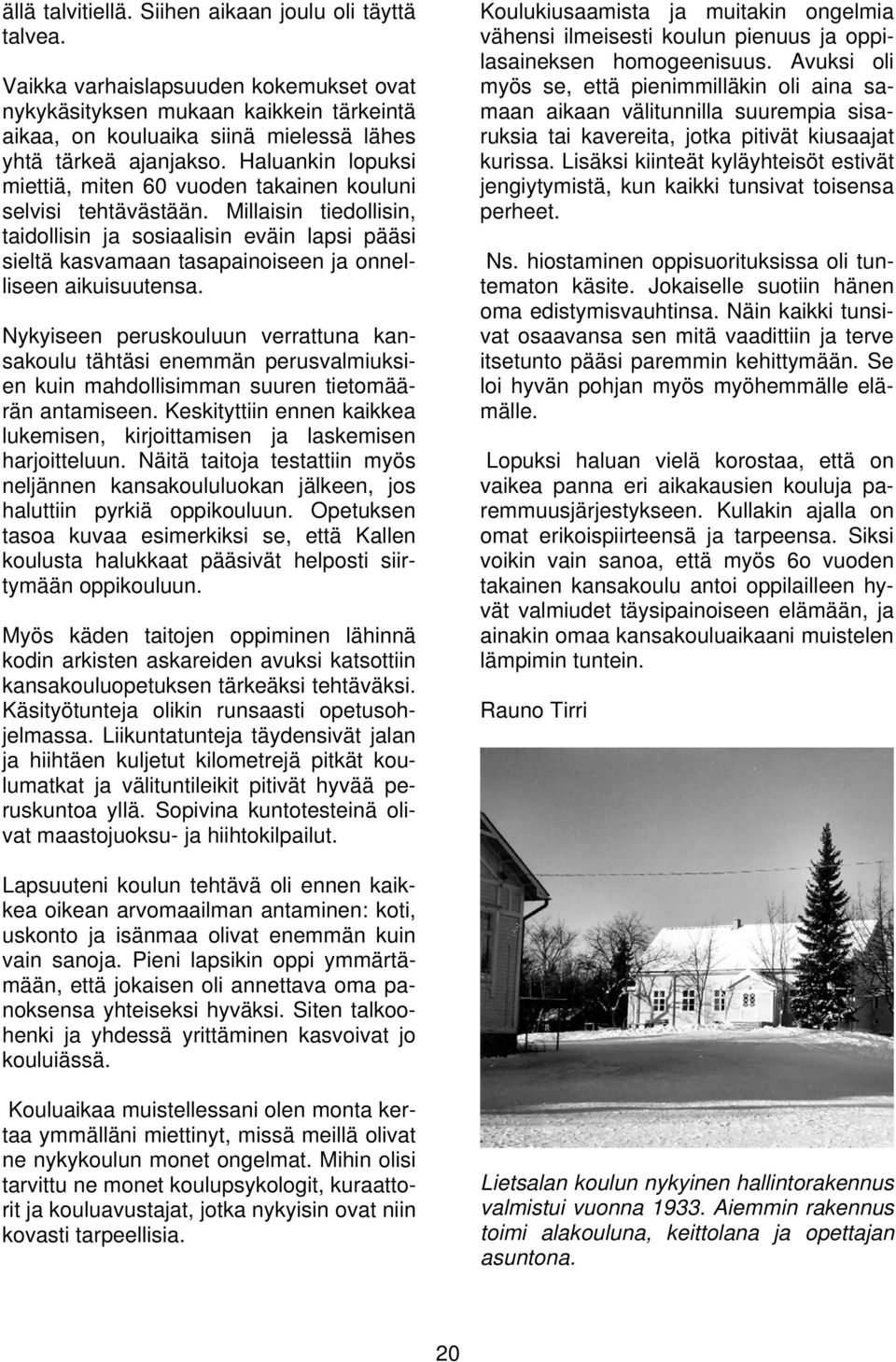 ällä talvitiellä. Siihen aikaan joulu oli täyttä talvea.

Vaikka varhaislapsuuden kokemukset ovat nykykäsityksen mukaan kaikkein tärkeintä aikaa, on kouluaika siinä mielessä lähes yhtä tärkeä ajanjakso. Haluankin lopuksi miettiä, miten 60 vuoden takainen kouluni selvisi tehtävästään. Millaisin tiedollisin, taidollisin ja sosiaalisin eväin lapsi pääsi sieltä kasvamaan tasapainoiseen ja onnelliseen aikuisuutensa.

Nykyiseen peruskouluun verrattuna kansakoulu tähtäsi enemmän perusvalmiuksien kuin mahdollisimman suuren tietomäärän antamiseen. Keskityttiin ennen kaikkea lukemisen, kirjoittamisen ja laskemisen harjoitteluun. Näitä taitoja testattiin myös neljännen kansakoululuokan jälkeen, jos haluttiin pyrkiä oppikouluun. Opetuksen tasoa kuvaa esimerkiksi se, että Kallen koulusta halukkaat pääsivät helposti siirtymään oppikouluun.

Myös käden taitojen oppiminen lähinnä kodin arkisten askareiden avuksi katsottiin kansakouluopetuksen tärkeäksi tehtäväksi. Käsityötunteja olikin runsaasti opetusohjelmassa. Liikuntatunteja täydensivät jalan ja hiihtäen kuljetut kilometrejä pitkät koulumatkat ja välituntileikit pitivät hyvää peruskuntoa yllä. Sopivina kuntotesteinä olivat maastojuoksu- ja hiihtokilpailut.

Lapsuuteni koulun tehtävä oli ennen kaikkea oikean arvomaailman antaminen: koti, uskonto ja isänmaa olivat enemmän kuin vain sanoja. Pieni lapsikin oppi ymmärtämään, että jokaisen oli annettava oma panoksensa yhteiseksi hyväksi. Siten talkoohenki ja yhdessä yrittäminen kasvoivat jo kouluiässä.

Kouluaikaa muistellessani olen monta kertaa ymmälläni miettinyt, missä meillä olivat ne nykykoulun monet ongelmat. Mihin olisi tarvittu ne monet koulupsykologit, kuraattorit ja kouluavustajat, jotka nykyisin ovat niin kovasti tarpeellisia.

Koulukiusaamista ja muitakin ongelmia vähensi ilmeisesti koulun pienuus ja oppilasaineksen homogeenisuus. Avuksi oli myös se, että pienimmilläkin oli aina samaan aikaan välitunnilla suurempia sisaruksia tai kavereita, jotka pitivät kiusaajat kurissa. Lisäksi kiinteät kyläyhteisöt estivät jengiytymistä, kun kaikki tunsivat toisensa perheet.

Ns. hiostaminen oppisuorituksissa oli tuntematon käsite. Jokaiselle suotiin hänen oma edistymisvauhtinsa. Näin kaikki tunsivat osaavansa sen mitä vaadittiin ja terve itsetunto pääsi paremmin kehittymään. Se loi hyvän pohjan myös myöhemmälle elämälle.

Lopuksi haluan vielä korostaa, että on vaikea panna eri aikakausien kouluja paremmuusjärjestykseen. Kullakin ajalla on omat erikoispiirteensä ja tarpeensa. Siksi voikin vain sanoa, että myös 6o vuoden takainen kansakoulu antoi oppilailleen hyvät valmiudet täysipainoiseen elämään, ja ainakin omaa kansakouluaikaani muistelen lämpimin tuntein.

Rauno Tirri

Lietsalan koulun nykyinen hallintorakennus valmistui vuonna 1933. Aiemmin rakennus toimi alakouluna, keittolana ja opettajan asuntona.

20